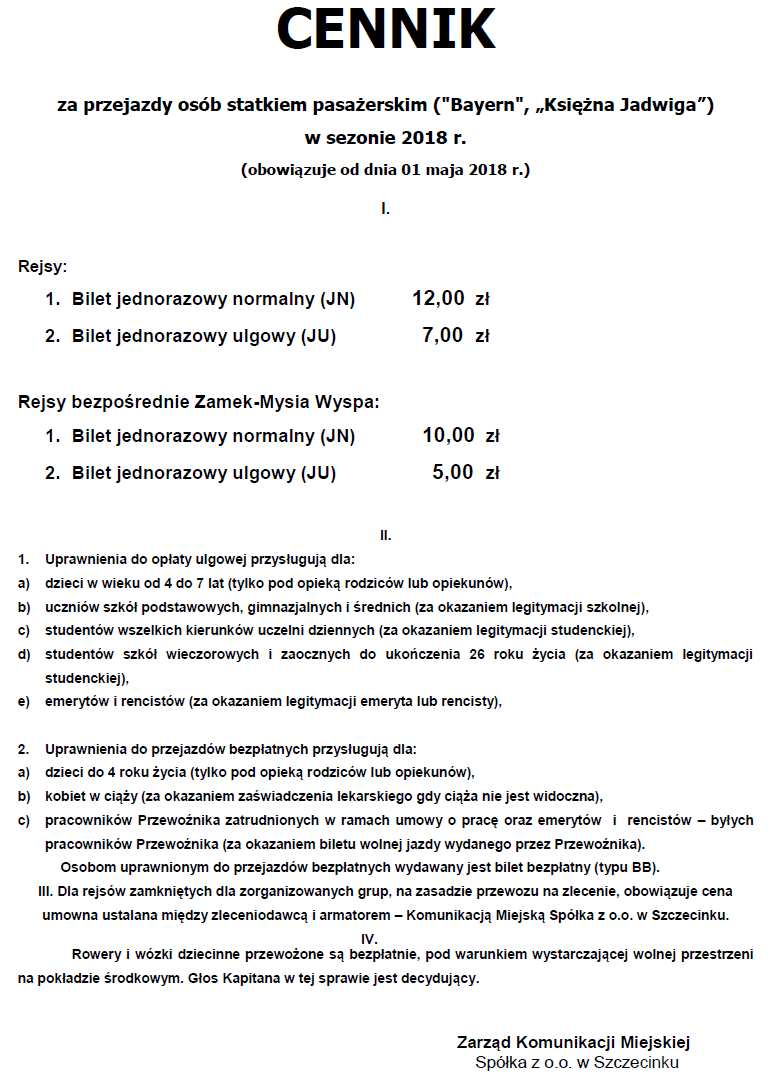 CENNIK

za przejazdy osób statkiem pasażerskim ("Bayern", „Księżna Jadwiga”)
w sezonie 2018 r.
(obowiązuje od dnia 01 maja 2018 r.)

I.

Rejsy:
1. Bilet jednorazowy normalny (JN) 12,00 zł
2. Bilet jednorazowy ulgowy (JU) 7,00 zł

Rejsy bezpośrednie Zamek-Mysia Wyspa:
1. Bilet jednorazowy normalny (JN) 10,00 zł
2. Bilet jednorazowy ulgowy (JU) 5,00 zł

II.

1. Uprawnienia do opłaty ulgowej przysługują dla:
a) dzieci w wieku od 4 do 7 lat (tylko pod opieką rodziców lub opiekunów),
b) uczniów szkół podstawowych, gimnazjalnych i średnich (za okazaniem legitymacji szkolnej),
c) studentów wszelkich kierunków uczelni dziennych (za okazaniem legitymacji studenckiej),
d) studentów szkół wieczorowych i zaocznych do ukończenia 26 roku życia (za okazaniem legitymacji studenckiej),
e) emerytów i rencistów (za okazaniem legitymacji emeryta lub rencisty),

2. Uprawnienia do przejazdów bezpłatnych przysługują dla:
a) dzieci do 4 roku życia (tylko pod opieką rodziców lub opiekunów),
b) kobiet w ciąży (za okazaniem zaświadczenia lekarskiego gdy ciąża nie jest widoczna),
c) pracowników Przewoźnika zatrudnionych w ramach umowy o pracę oraz emerytów i rencistów – byłych pracowników Przewoźnika (za okazaniem biletu wolnej jazdy wydanego przez Przewoźnika).
Osobom uprawnionym do przejazdów bezpłatnych wydawany jest bilet bezpłatny (typu BB).
III. Dla rejsów zamkniętych dla zorganizowanych grup, na zasadzie przewozu na zlecenie, obowiązuje cena umowna ustalana między zleceniodawcą i armatorem – Komunikacją Miejską Spółka z o.o. w Szczecinku.
IV.
Rowery i wózki dziecinne przewożone są bezpłatnie, pod warunkiem wystarczającej wolnej przestrzeni na pokładzie środkowym. Głos Kapitana w tej sprawie jest decydujący.

Zarząd Komunikacji Miejskiej
Spółka z o.o. w Szczecinku